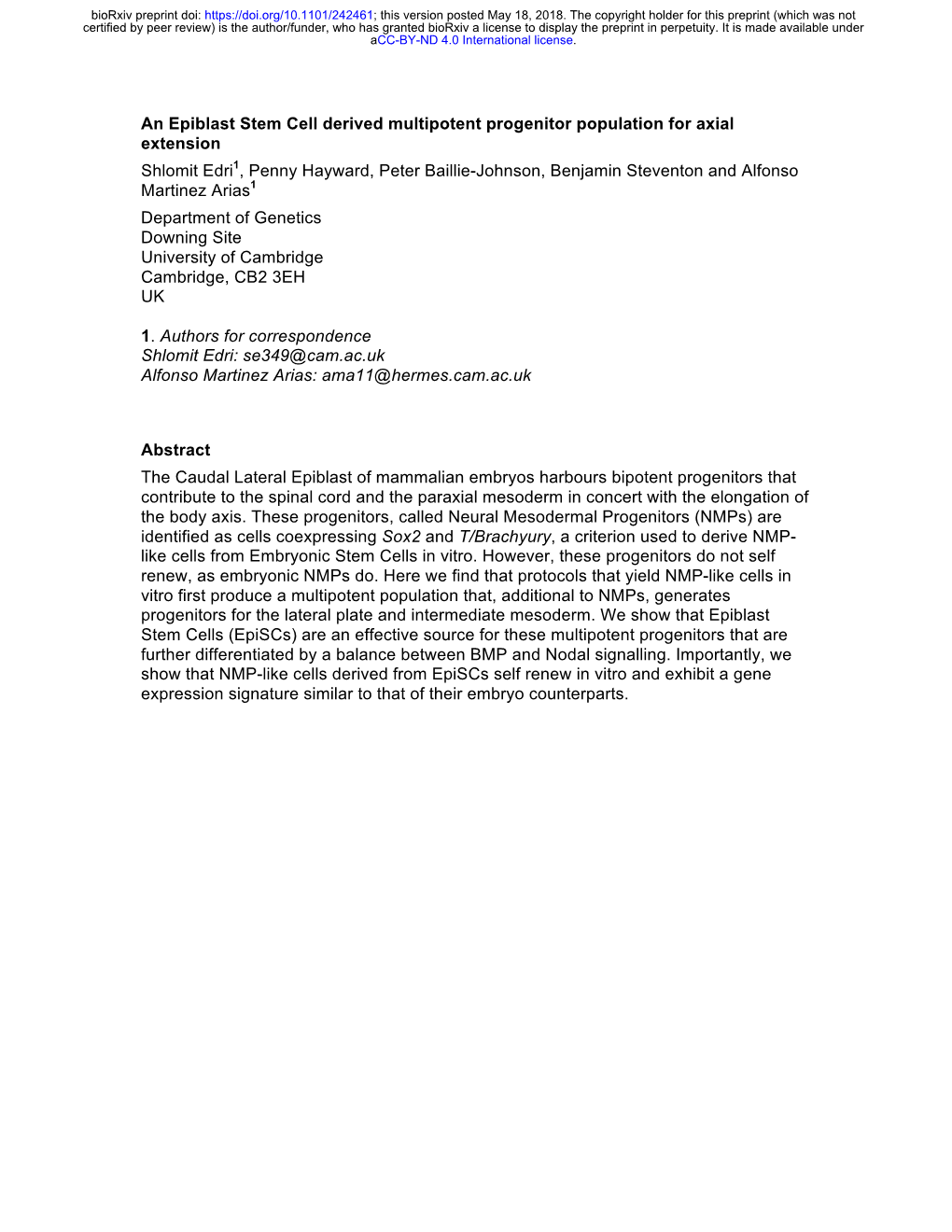 bioRxiv preprint doi: https://doi.org/10.1101/242461; this version posted May 18, 2018. The copyright holder for this preprint (which was not certified by peer review) is the author/funder, who has granted bioRxiv a license to display the preprint in perpetuity. It is made available under aCC-BY-ND 4.0 International license.

An Epiblast Stem Cell derived multipotent progenitor population for axial extension

Shlomit Edri$^1$, Penny Hayward, Peter Baillie-Johnson, Benjamin Steventon and Alfonso Martinez Arias$^1$

Department of Genetics
Downing Site
University of Cambridge
Cambridge, CB2 3EH
UK

1. Authors for correspondence
Shlomit Edri: se349@cam.ac.uk
Alfonso Martinez Arias: ama11@hermes.cam.ac.uk

Abstract

The Caudal Lateral Epiblast of mammalian embryos harbours bipotent progenitors that contribute to the spinal cord and the paraxial mesoderm in concert with the elongation of the body axis. These progenitors, called Neural Mesodermal Progenitors (NMPs) are identified as cells coexpressing Sox2 and T/Brachyury, a criterion used to derive NMP-like cells from Embryonic Stem Cells in vitro. However, these progenitors do not self renew, as embryonic NMPs do. Here we find that protocols that yield NMP-like cells in vitro first produce a multipotent population that, additional to NMPs, generates progenitors for the lateral plate and intermediate mesoderm. We show that Epiblast Stem Cells (EpiSCs) are an effective source for these multipotent progenitors that are further differentiated by a balance between BMP and Nodal signalling. Importantly, we show that NMP-like cells derived from EpiSCs self renew in vitro and exhibit a gene expression signature similar to that of their embryo counterparts.